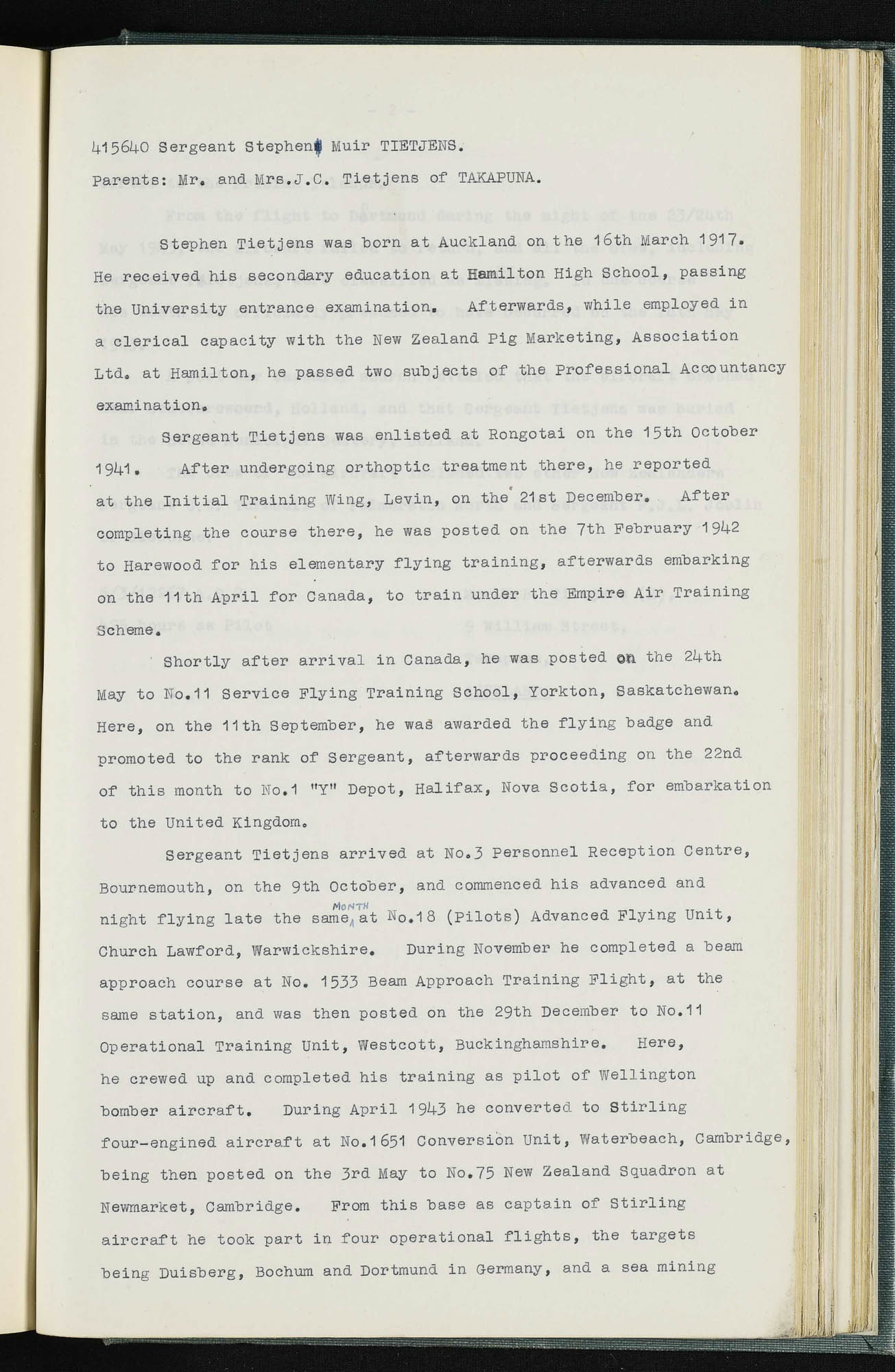 415640 Sergeant Stephen Muir TIETJENS.

Parents: Mr. and Mrs.J.C. Tietjens of TAKAPUNA.

Stephen Tietjens was born at Auckland on the 16th March 1917. He received his secondary education at Hamilton High School, passing the University entrance examination. Afterwards, while employed in a clerical capacity with the New Zealand Pig Marketing, Association Ltd. at Hamilton, he passed two subjects of the Professional Accountancy examination.

Sergeant Tietjens was enlisted at Rongotai on the 15th October 1941. After undergoing orthoptic treatment there, he reported at the Initial Training Wing, Levin, on the 21st December. After completing the course there, he was posted on the 7th February 1942 to Harewood for his elementary flying training, afterwards embarking on the 11th April for Canada, to train under the Empire Air Training Scheme.

Shortly after arrival in Canada, he was posted on the 24th May to No.11 Service Flying Training School, Yorkton, Saskatchewan. Here, on the 11th September, he was awarded the flying badge and promoted to the rank of Sergeant, afterwards proceeding on the 22nd of this month to No.1 "Y" Depot, Halifax, Nova Scotia, for embarkation to the United Kingdom.

Sergeant Tietjens arrived at No.3 Personnel Reception Centre, Bournemouth, on the 9th October, and commenced his advanced and night flying late the same MONTH at No.18 (Pilots) Advanced Flying Unit, Church Lawford, Warwickshire. During November he completed a beam approach course at No. 1533 Beam Approach Training Flight, at the same station, and was then posted on the 29th December to No.11 Operational Training Unit, Westcott, Buckinghamshire. Here, he crewed up and completed his training as pilot of Wellington bomber aircraft. During April 1943 he converted to Stirling four-engined aircraft at No.1651 Conversion Unit, Waterbeach, Cambridge, being then posted on the 3rd May to No.75 New Zealand Squadron at Newmarket, Cambridge. From this base as captain of Stirling aircraft he took part in four operational flights, the targets being Duisberg, Bochum and Dortmund in Germany, and a sea mining